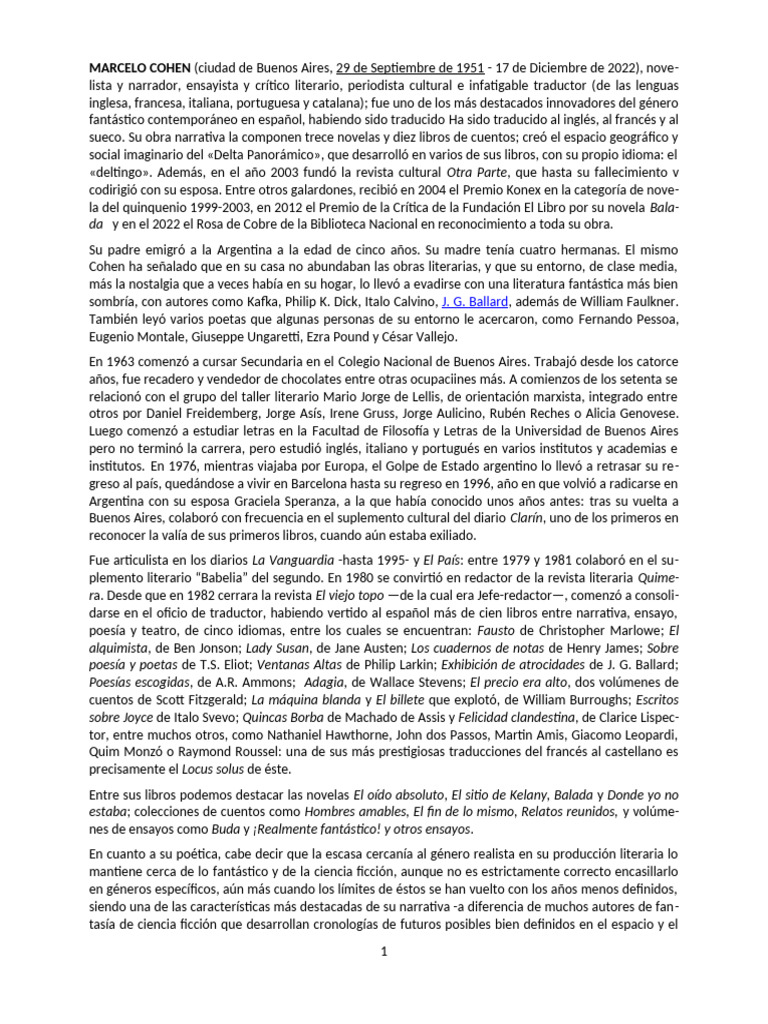 MARCELO COHEN (ciudad de Buenos Aires, 29 de Septiembre de 1951 - 17 de Diciembre de 2022), novelista y narrador, ensayista y crítico literario, periodista cultural e infatigable traductor (de las lenguas inglesa, francesa, italiana, portuguesa y catalana); fue uno de los más destacados innovadores del género fantástico contemporáneo en español, habiendo sido traducido Ha sido traducido al inglés, al francés y al sueco. Su obra narrativa la componen trece novelas y diez libros de cuentos; creó el espacio geográfico y social imaginario del «Delta Panorámico», que desarrolló en varios de sus libros, con su propio idioma: el «deltingo». Además, en el año 2003 fundó la revista cultural Otra Parte, que hasta su fallecimiento v codirigió con su esposa. Entre otros galardones, recibió en 2004 el Premio Konex en la categoría de novela del quinquenio 1999-2003, en 2012 el Premio de la Crítica de la Fundación El Libro por su novela Balada y en el 2022 el Rosa de Cobre de la Biblioteca Nacional en reconocimiento a toda su obra.

Su padre emigró a la Argentina a la edad de cinco años. Su madre tenía cuatro hermanas. El mismo Cohen ha señalado que en su casa no abundaban las obras literarias, y que su entorno, de clase media, más la nostalgia que a veces había en su hogar, lo llevó a evadirse con una literatura fantástica más bien sombría, con autores como Kafka, Philip K. Dick, Italo Calvino, J. G. Ballard, además de William Faulkner. También leyó varios poetas que algunas personas de su entorno le acercaron, como Fernando Pessoa, Eugenio Montale, Giuseppe Ungaretti, Ezra Pound y César Vallejo.

En 1963 comenzó a cursar Secundaria en el Colegio Nacional de Buenos Aires. Trabajó desde los catorce años, fue recadero y vendedor de chocolates entre otras ocupaciines más. A comienzos de los setenta se relacionó con el grupo del taller literario Mario Jorge de Lellis, de orientación marxista, integrado entre otros por Daniel Freidemberg, Jorge Asís, Irene Gruss, Jorge Aulicino, Rubén Reches o Alicia Genovese. Luego comenzó a estudiar letras en la Facultad de Filosofía y Letras de la Universidad de Buenos Aires pero no terminó la carrera, pero estudió inglés, italiano y portugués en varios institutos y academias e institutos. En 1976, mientras viajaba por Europa, el Golpe de Estado argentino lo llevó a retrasar su regreso al país, quedándose a vivir en Barcelona hasta su regreso en 1996, año en que volvió a radicarse en Argentina con su esposa Graciela Speranza, a la que había conocido unos años antes: tras su vuelta a Buenos Aires, colaboró con frecuencia en el suplemento cultural del diario Clarín, uno de los primeros en reconocer la valía de sus primeros libros, cuando aún estaba exiliado.

Fue articulista en los diarios La Vanguardia -hasta 1995- y El País: entre 1979 y 1981 colaboró en el suplemento literario "Babelia" del segundo. En 1980 se convirtió en redactor de la revista literaria Quimera. Desde que en 1982 cerrara la revista El viejo topo —de la cual era Jefe-redactor—, comenzó a consolidarse en el oficio de traductor, habiendo vertido al español más de cien libros entre narrativa, ensayo, poesía y teatro, de cinco idiomas, entre los cuales se encuentran: Fausto de Christopher Marlowe; El alquimista, de Ben Jonson; Lady Susan, de Jane Austen; Los cuadernos de notas de Henry James; Sobre poesía y poetas de T.S. Eliot; Ventanas Altas de Philip Larkin; Exhibición de atrocidades de J. G. Ballard; Poesías escogidas, de A.R. Ammons; Adagia, de Wallace Stevens; El precio era alto, dos volúmenes de cuentos de Scott Fitzgerald; La máquina blanda y El billete que explotó, de William Burroughs; Escritos sobre Joyce de Italo Svevo; Quincas Borba de Machado de Assis y Felicidad clandestina, de Clarice Lispector, entre muchos otros, como Nathaniel Hawthorne, John dos Passos, Martin Amis, Giacomo Leopardi, Quim Monzó o Raymond Roussel: una de sus más prestigiosas traducciones del francés al castellano es precisamente el Locus solus de éste.

Entre sus libros podemos destacar las novelas El oído absoluto, El sitio de Kelany, Balada y Donde yo no estaba; colecciones de cuentos como Hombres amables, El fin de lo mismo, Relatos reunidos, y volúmenes de ensayos como Buda y ¡Realmente fantástico! y otros ensayos.

En cuanto a su poética, cabe decir que la escasa cercanía al género realista en su producción literaria lo mantiene cerca de lo fantástico y de la ciencia ficción, aunque no es estrictamente correcto encasillarlo en géneros específicos, aún más cuando los límites de éstos se han vuelto con los años menos definidos, siendo una de las características más destacadas de su narrativa -a diferencia de muchos autores de fantasía de ciencia ficción que desarrollan cronologías de futuros posibles bien definidos en el espacio y el

1